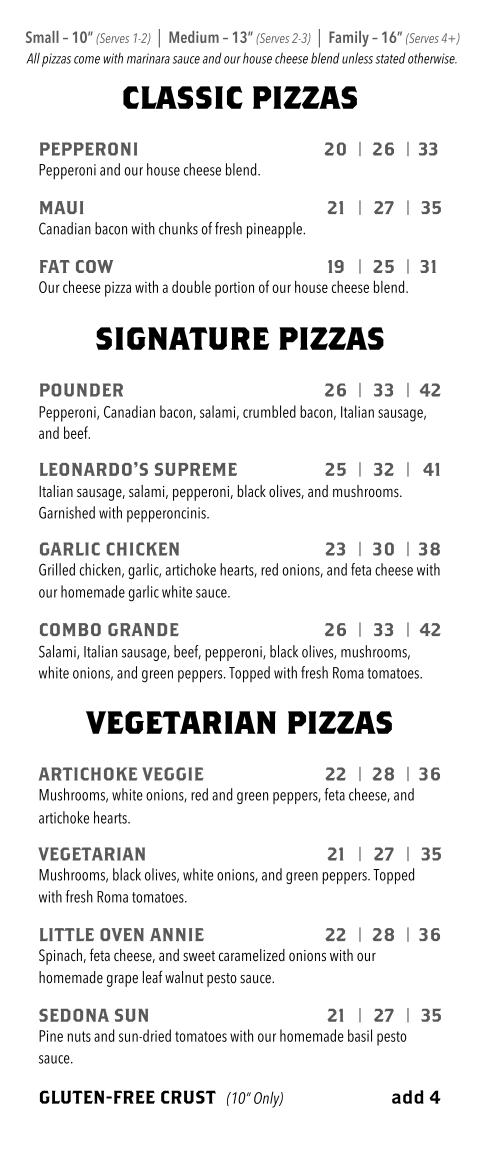 Small – 10" (Serves 1-2) | Medium – 13" (Serves 2-3) | Family – 16" (Serves 4+)
All pizzas come with marinara sauce and our house cheese blend unless stated otherwise.

CLASSIC PIZZAS

PEPPERONI 20 | 26 | 33
Pepperoni and our house cheese blend.

MAUI 21 | 27 | 35
Canadian bacon with chunks of fresh pineapple.

FAT COW 19 | 25 | 31
Our cheese pizza with a double portion of our house cheese blend.

SIGNATURE PIZZAS

POUNDER 26 | 33 | 42
Pepperoni, Canadian bacon, salami, crumbled bacon, Italian sausage, and beef.

LEONARDO'S SUPREME 25 | 32 | 41
Italian sausage, salami, pepperoni, black olives, and mushrooms. Garnished with pepperoncinis.

GARLIC CHICKEN 23 | 30 | 38
Grilled chicken, garlic, artichoke hearts, red onions, and feta cheese with our homemade garlic white sauce.

COMBO GRANDE 26 | 33 | 42
Salami, Italian sausage, beef, pepperoni, black olives, mushrooms, white onions, and green peppers. Topped with fresh Roma tomatoes.

VEGETARIAN PIZZAS

ARTICHOKE VEGGIE 22 | 28 | 36
Mushrooms, white onions, red and green peppers, feta cheese, and artichoke hearts.

VEGETARIAN 21 | 27 | 35
Mushrooms, black olives, white onions, and green peppers. Topped with fresh Roma tomatoes.

LITTLE OVEN ANNIE 22 | 28 | 36
Spinach, feta cheese, and sweet caramelized onions with our homemade grape leaf walnut pesto sauce.

SEDONA SUN 21 | 27 | 35
Pine nuts and sun-dried tomatoes with our homemade basil pesto sauce.

GLUTEN-FREE CRUST (10" Only) add 4